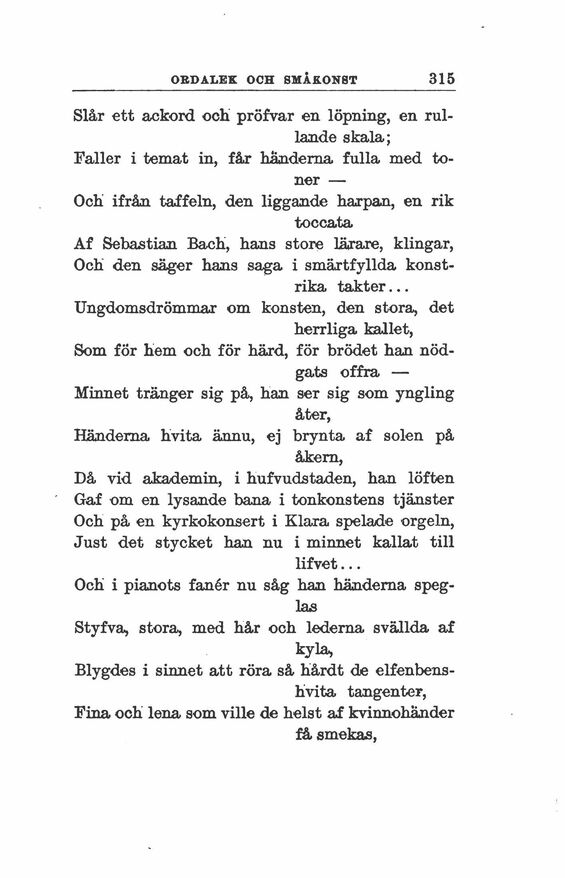 ORDALEK OCH SMÅKONST 315

Slår ett ackord och pröfvar en löpning, en rullande skala;
Faller i temat in, får händerna fulla med toner —
Och ifrån taffeln, den liggande harpan, en rik toccata
Af Sebastian Bach, hans store lärare, klingar,
Och den säger hans saga i smärtfyllda konstrika takter...
Ungdomsdrömmar om konsten, den stora, det herrliga kallet,
Som för hem och för härd, för brödet han nödgats offra —
Minnet tränger sig på, han ser sig som yngling åter,
Händerna hvita ännu, ej brynta af solen på åkern,
Då vid akademin, i hufvudstaden, han löften
Gaf om en lysande bana i tonkonstens tjänster
Och på en kyrkokonsert i Klara spelade orgeln,
Just det stycket han nu i minnet kallat till lifvet...
Och i pianots fanér nu såg han händerna speglas
Styfva, stora, med hår och lederna svällda af kyla,
Blygdes i sinnet att röra så hårdt de elfenbenshvita tangenter,
Fina och lena som ville de helst af kvinnohänder få smekas,